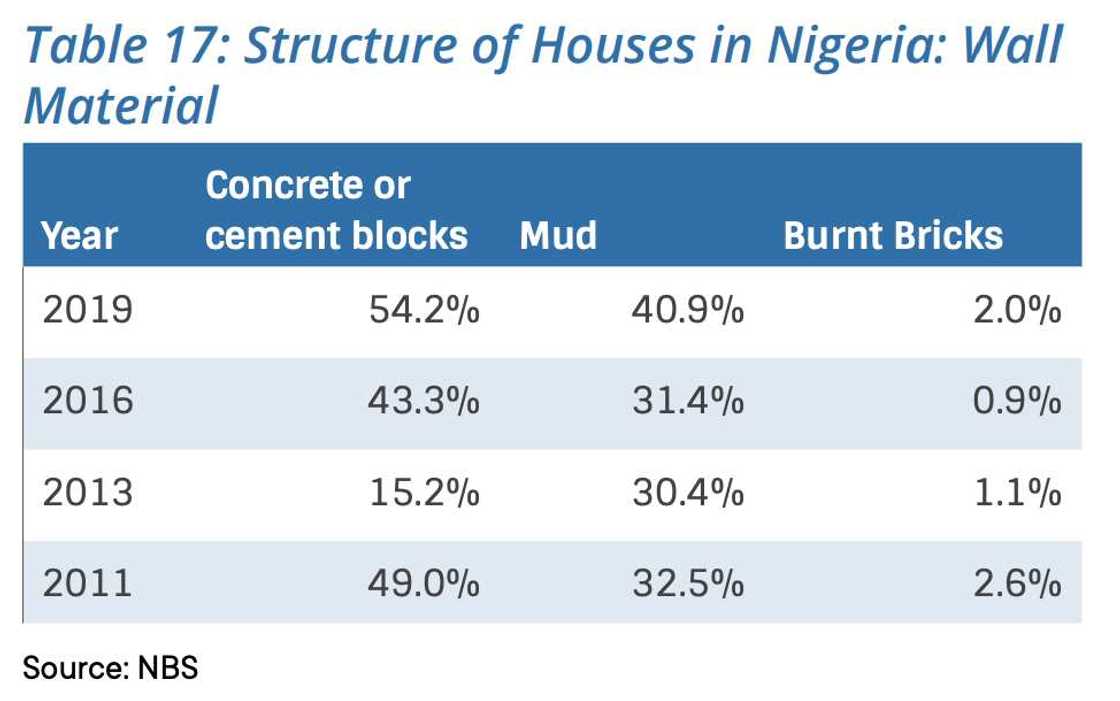 Table 17: Structure of Houses in Nigeria: Wall Material

| Year | Concrete or cement blocks | Mud | Burnt Bricks |
|---|---|---|---|
| 2019 | 54.2% | 40.9% | 2.0% |
| 2016 | 43.3% | 31.4% | 0.9% |
| 2013 | 15.2% | 30.4% | 1.1% |
| 2011 | 49.0% | 32.5% | 2.6% |

Source: NBS